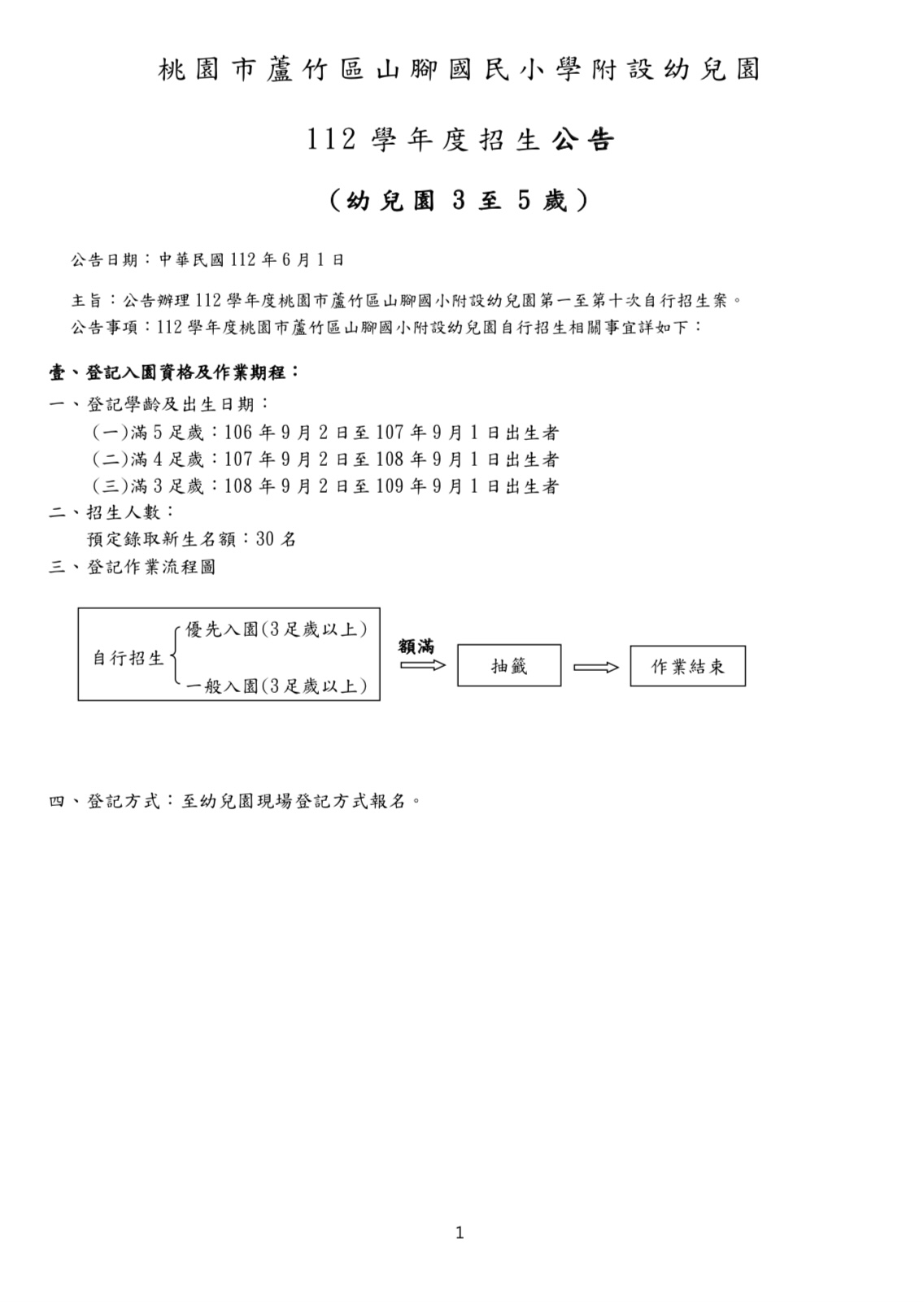 桃園市蘆竹區山腳國民小學附設幼兒園

112 學年度招生公告

（幼兒園 3 至 5 歲）

公告日期：中華民國 112 年 6 月 1 日

主旨：公告辦理 112 學年度桃園市蘆竹區山腳國小附設幼兒園第一至第十次自行招生案。
公告事項：112 學年度桃園市蘆竹區山腳國小附設幼兒園自行招生相關事宜詳如下：

壹、登記入園資格及作業期程：
一、登記學齡及出生日期：
(一)滿 5 足歲：106 年 9 月 2 日至 107 年 9 月 1 日出生者
(二)滿 4 足歲：107 年 9 月 2 日至 108 年 9 月 1 日出生者
(三)滿 3 足歲：108 年 9 月 2 日至 109 年 9 月 1 日出生者
二、招生人數：
預定錄取新生名額：30 名
三、登記作業流程圖

自行招生
優先入園(3 足歲以上)
一般入園(3 足歲以上)
額滿
抽籤
作業結束

四、登記方式：至幼兒園現場登記方式報名。

1